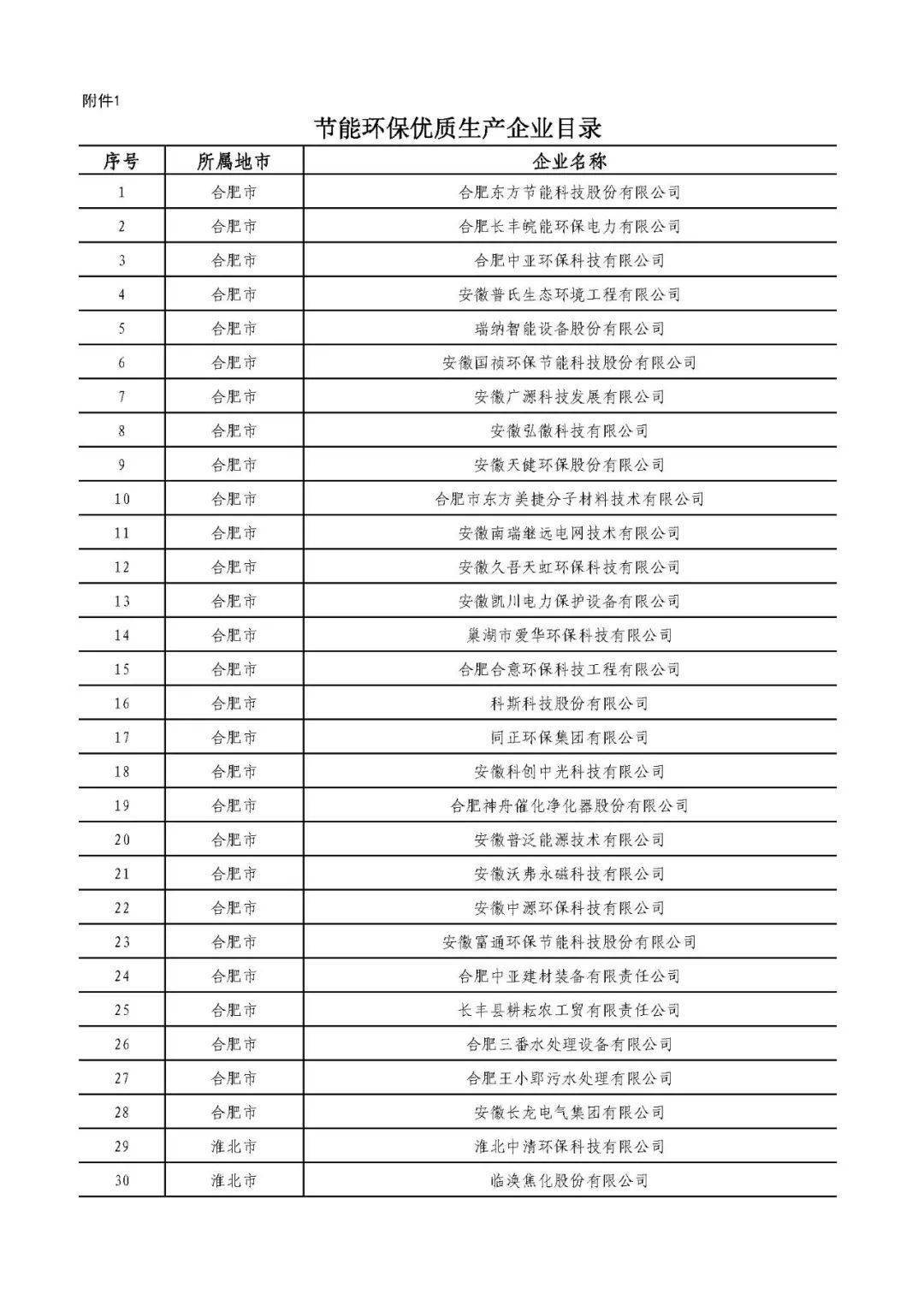 附件1

节能环保优质生产企业目录

| 序号 | 所属地市 | 企业名称 |
|---|---|---|
| 1 | 合肥市 | 合肥东方节能科技股份有限公司 |
| 2 | 合肥市 | 合肥长丰皖能环保电力有限公司 |
| 3 | 合肥市 | 合肥中亚环保科技有限公司 |
| 4 | 合肥市 | 安徽普氏生态环境工程有限公司 |
| 5 | 合肥市 | 瑞纳智能设备股份有限公司 |
| 6 | 合肥市 | 安徽国祯环保节能科技股份有限公司 |
| 7 | 合肥市 | 安徽广源科技发展有限公司 |
| 8 | 合肥市 | 安徽弘徽科技有限公司 |
| 9 | 合肥市 | 安徽天健环保股份有限公司 |
| 10 | 合肥市 | 合肥市东方美捷分子材料技术有限公司 |
| 11 | 合肥市 | 安徽南瑞继远电网技术有限公司 |
| 12 | 合肥市 | 安徽久吾天虹环保科技有限公司 |
| 13 | 合肥市 | 安徽凯川电力保护设备有限公司 |
| 14 | 合肥市 | 巢湖市爱华环保科技有限公司 |
| 15 | 合肥市 | 合肥合意环保科技工程有限公司 |
| 16 | 合肥市 | 科斯科技股份有限公司 |
| 17 | 合肥市 | 同正环保集团有限公司 |
| 18 | 合肥市 | 安徽科创中光科技有限公司 |
| 19 | 合肥市 | 合肥神舟催化净化器股份有限公司 |
| 20 | 合肥市 | 安徽普泛能源技术有限公司 |
| 21 | 合肥市 | 安徽沃弗永磁科技有限公司 |
| 22 | 合肥市 | 安徽中源环保科技有限公司 |
| 23 | 合肥市 | 安徽富通环保节能科技股份有限公司 |
| 24 | 合肥市 | 合肥中亚建材装备有限责任公司 |
| 25 | 合肥市 | 长丰县耕耘农工贸有限责任公司 |
| 26 | 合肥市 | 合肥三番水处理设备有限公司 |
| 27 | 合肥市 | 合肥王小郢污水处理有限公司 |
| 28 | 合肥市 | 安徽长龙电气集团有限公司 |
| 29 | 淮北市 | 淮北中清环保科技有限公司 |
| 30 | 淮北市 | 临涣焦化股份有限公司 |